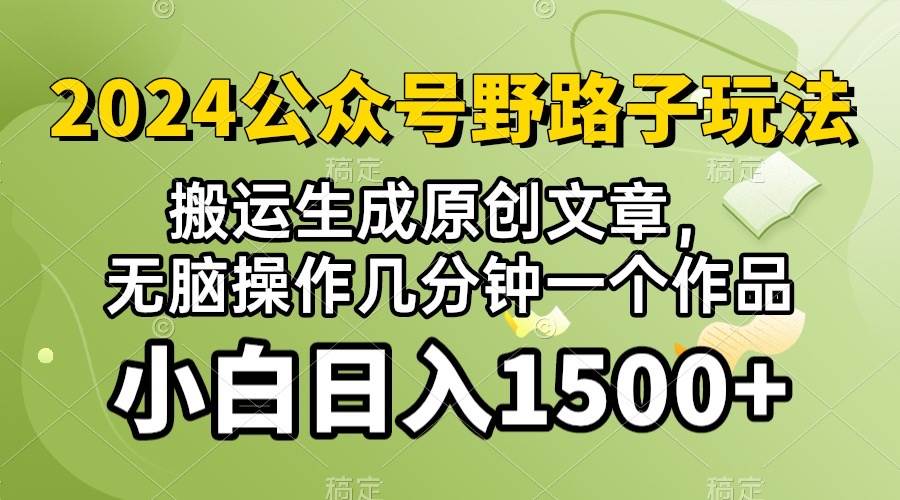 2024公众号野路子玩法

搬运生成原创文章，
无脑操作几分钟一个作品

小白日入1500+

稿定 稿定 稿定 稿定